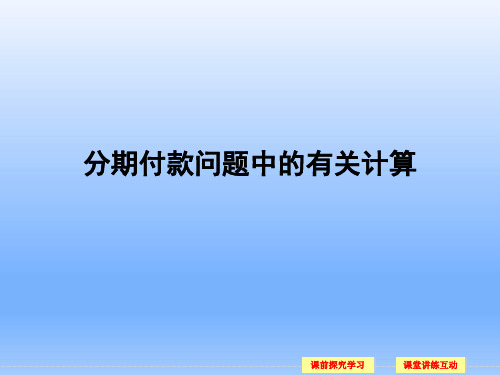 分期付款问题中的有关计算

课前探究学习

课堂讲练互动